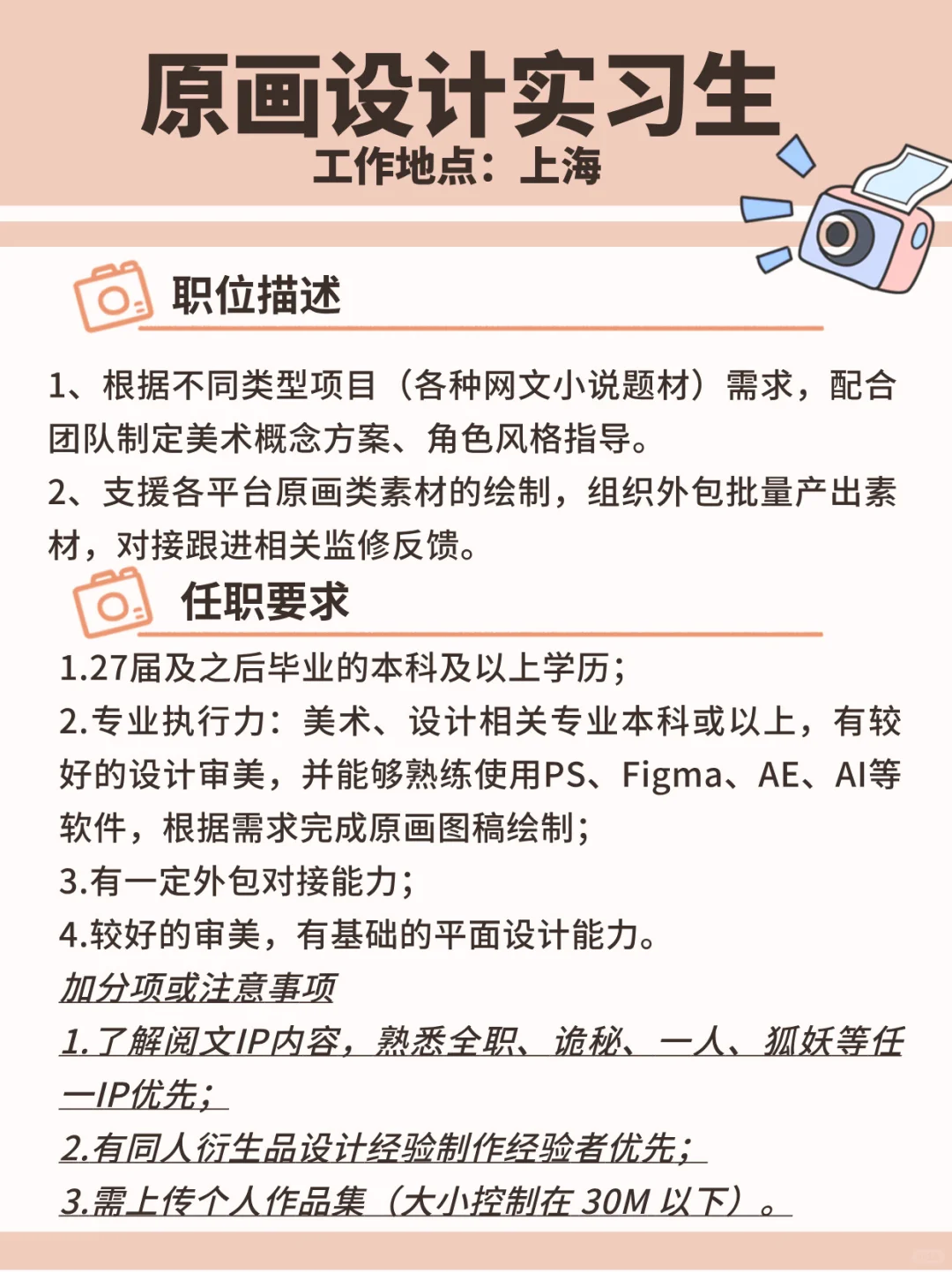 原画设计实习生
工作地点：上海

职位描述

1、根据不同类型项目（各种网文小说题材）需求，配合团队制定美术概念方案、角色风格指导。
2、支援各平台原画类素材的绘制，组织外包批量产出素材，对接跟进相关监修反馈。

任职要求

1.27届及之后毕业的本科及以上学历；
2.专业执行力：美术、设计相关专业本科或以上，有较好的设计审美，并能够熟练使用PS、Figma、AE、AI等软件，根据需求完成原画图稿绘制；
3.有一定外包对接能力；
4.较好的审美，有基础的平面设计能力。
加分项或注意事项
1.了解阅文IP内容，熟悉全职、诡秘、一人、狐妖等任一IP优先；
2.有同人衍生品设计经验制作经验者优先；
3.需上传个人作品集（大小控制在 30M 以下）。